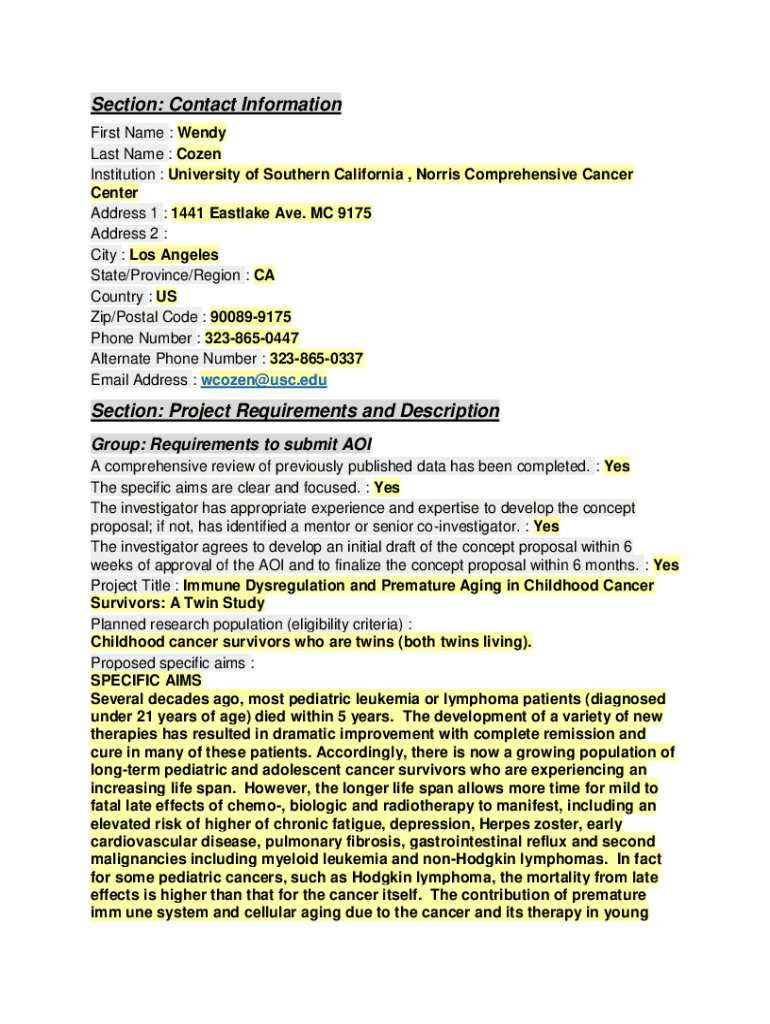 Section: Contact Information

First Name : Wendy
Last Name : Cozen
Institution : University of Southern California , Norris Comprehensive Cancer Center
Address 1 : 1441 Eastlake Ave. MC 9175
Address 2 :
City : Los Angeles
State/Province/Region : CA
Country : US
Zip/Postal Code : 90089-9175
Phone Number : 323-865-0447
Alternate Phone Number : 323-865-0337
Email Address : wcozen@usc.edu

Section: Project Requirements and Description

Group: Requirements to submit AOI

A comprehensive review of previously published data has been completed. : Yes
The specific aims are clear and focused. : Yes
The investigator has appropriate experience and expertise to develop the concept proposal; if not, has identified a mentor or senior co-investigator. : Yes
The investigator agrees to develop an initial draft of the concept proposal within 6 weeks of approval of the AOI and to finalize the concept proposal within 6 months. : Yes
Project Title : Immune Dysregulation and Premature Aging in Childhood Cancer Survivors: A Twin Study
Planned research population (eligibility criteria) :
Childhood cancer survivors who are twins (both twins living).
Proposed specific aims :
SPECIFIC AIMS
Several decades ago, most pediatric leukemia or lymphoma patients (diagnosed under 21 years of age) died within 5 years. The development of a variety of new therapies has resulted in dramatic improvement with complete remission and cure in many of these patients. Accordingly, there is now a growing population of long-term pediatric and adolescent cancer survivors who are experiencing an increasing life span. However, the longer life span allows more time for mild to fatal late effects of chemo-, biologic and radiotherapy to manifest, including an elevated risk of higher of chronic fatigue, depression, Herpes zoster, early cardiovascular disease, pulmonary fibrosis, gastrointestinal reflux and second malignancies including myeloid leukemia and non-Hodgkin lymphomas. In fact for some pediatric cancers, such as Hodgkin lymphoma, the mortality from late effects is higher than that for the cancer itself. The contribution of premature imm une system and cellular aging due to the cancer and its therapy in young